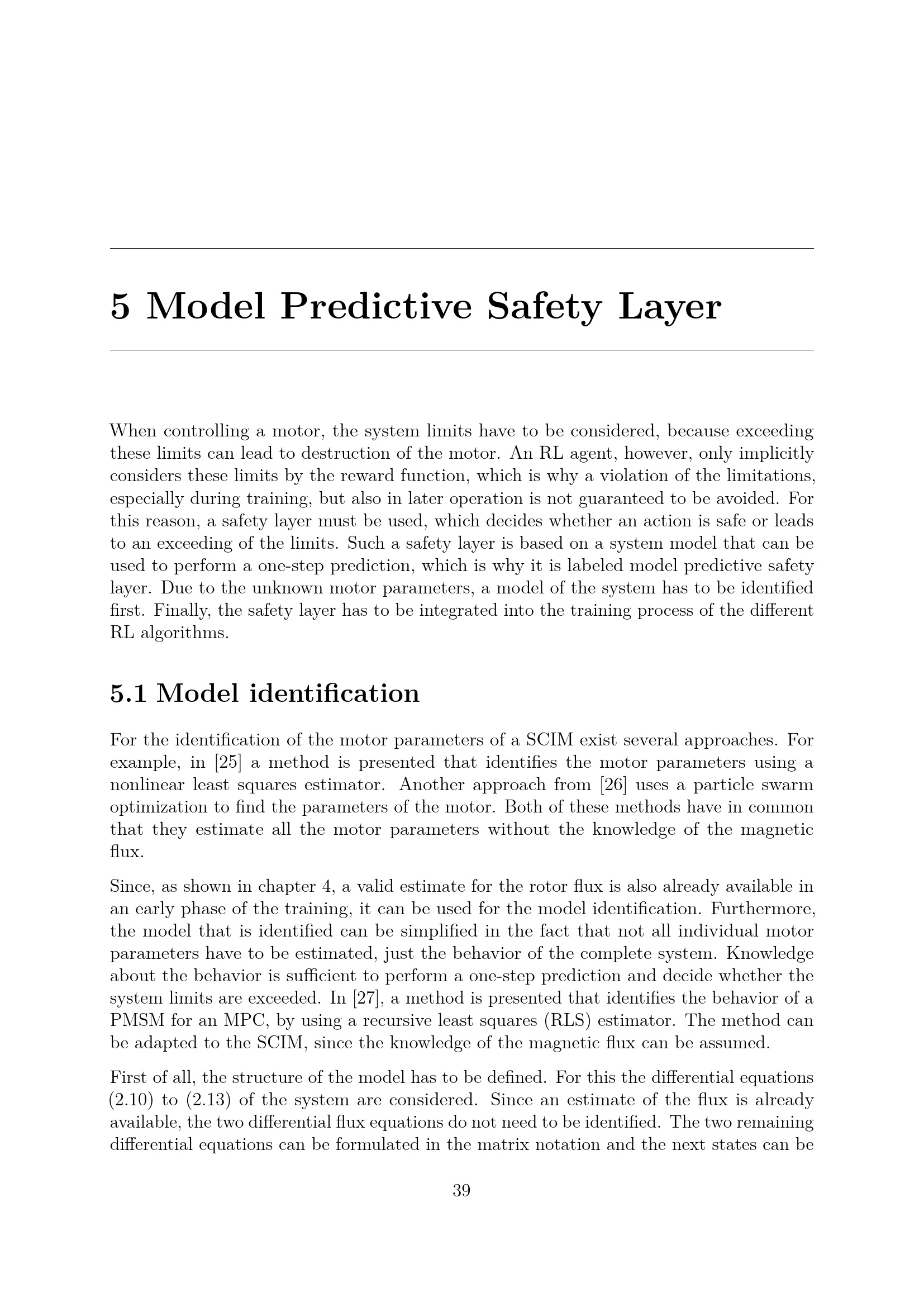 5 Model Predictive Safety Layer

When controlling a motor, the system limits have to be considered, because exceeding these limits can lead to destruction of the motor. An RL agent, however, only implicitly considers these limits by the reward function, which is why a violation of the limitations, especially during training, but also in later operation is not guaranteed to be avoided. For this reason, a safety layer must be used, which decides whether an action is safe or leads to an exceeding of the limits. Such a safety layer is based on a system model that can be used to perform a one-step prediction, which is why it is labeled model predictive safety layer. Due to the unknown motor parameters, a model of the system has to be identified first. Finally, the safety layer has to be integrated into the training process of the different RL algorithms.

5.1 Model identification

For the identification of the motor parameters of a SCIM exist several approaches. For example, in [25] a method is presented that identifies the motor parameters using a nonlinear least squares estimator. Another approach from [26] uses a particle swarm optimization to find the parameters of the motor. Both of these methods have in common that they estimate all the motor parameters without the knowledge of the magnetic flux.

Since, as shown in chapter 4, a valid estimate for the rotor flux is also already available in an early phase of the training, it can be used for the model identification. Furthermore, the model that is identified can be simplified in the fact that not all individual motor parameters have to be estimated, just the behavior of the complete system. Knowledge about the behavior is sufficient to perform a one-step prediction and decide whether the system limits are exceeded. In [27], a method is presented that identifies the behavior of a PMSM for an MPC, by using a recursive least squares (RLS) estimator. The method can be adapted to the SCIM, since the knowledge of the magnetic flux can be assumed.

First of all, the structure of the model has to be defined. For this the differential equations (2.10) to (2.13) of the system are considered. Since an estimate of the flux is already available, the two differential flux equations do not need to be identified. The two remaining differential equations can be formulated in the matrix notation and the next states can be

39